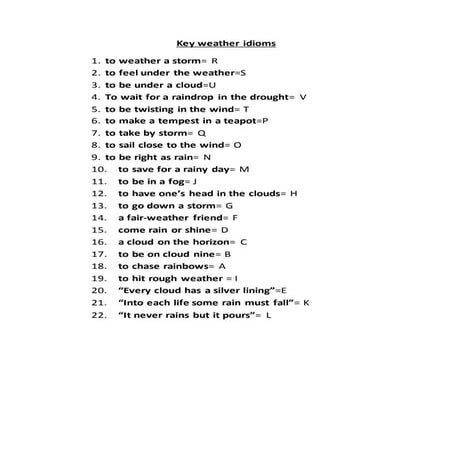 Key weather idioms

1. to weather a storm= R
2. to feel under the weather=S
3. to be under a cloud=U
4. To wait for a raindrop in the drought= V
5. to be twisting in the wind= T
6. to make a tempest in a teapot=P
7. to take by storm= Q
8. to sail close to the wind= O
9. to be right as rain= N
10. to save for a rainy day= M
11. to be in a fog= J
12. to have one's head in the clouds= H
13. to go down a storm= G
14. a fair-weather friend= F
15. come rain or shine= D
16. a cloud on the horizon= C
17. to be on cloud nine= B
18. to chase rainbows= A
19. to hit rough weather = I
20. "Every cloud has a silver lining"=E
21. "Into each life some rain must fall"= K
22. "It never rains but it pours"= L